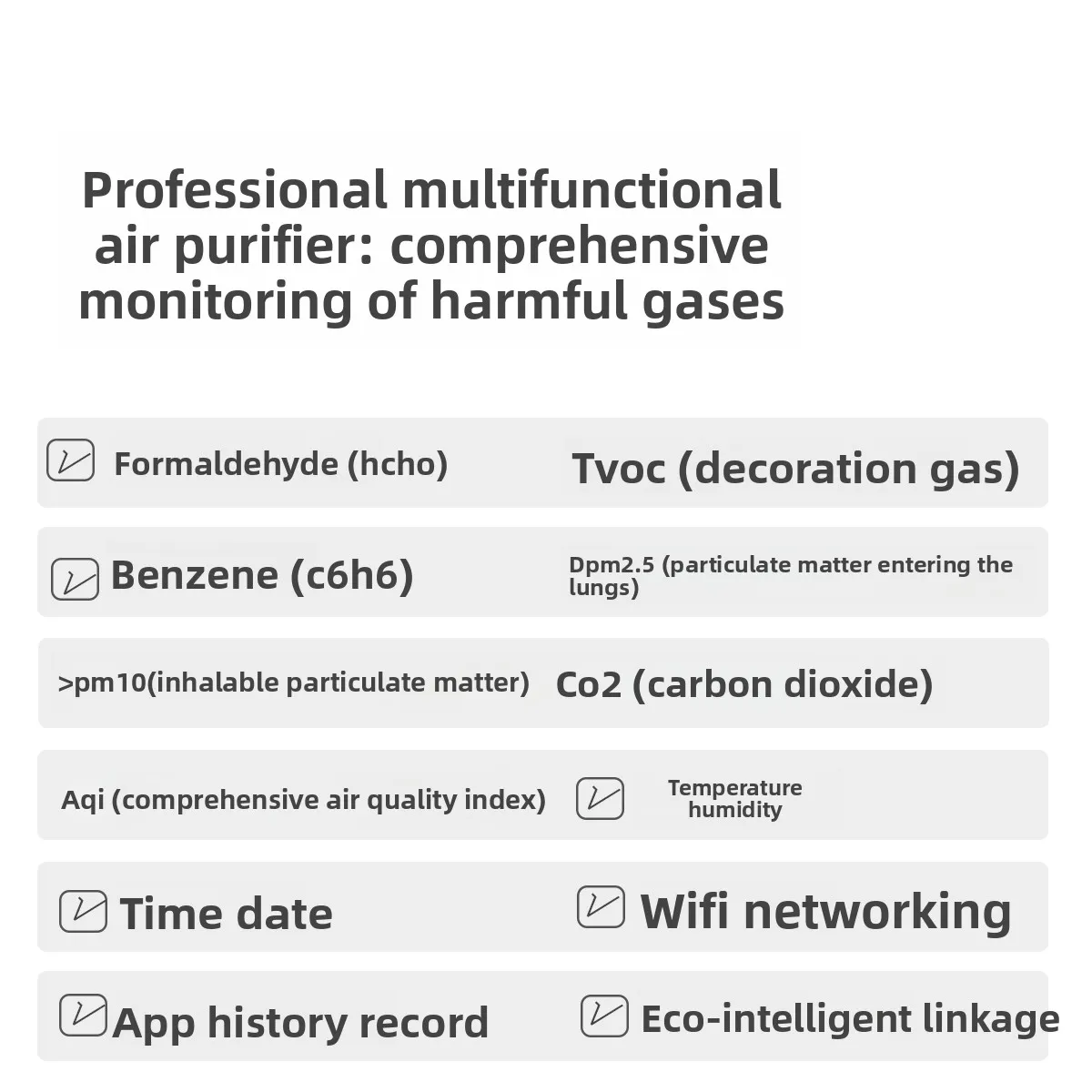 Professional multifunctional air purifier: comprehensive monitoring of harmful gases

Formaldehyde (hcho)

Tvoc (decoration gas)

Benzene (c6h6)

Dpm2.5 (particulate matter entering the lungs)

>pm10(inhalable particulate matter)

Co2 (carbon dioxide)

Aqi (comprehensive air quality index)

Temperature humidity

Time date

Wifi networking

App history record

Eco-intelligent linkage